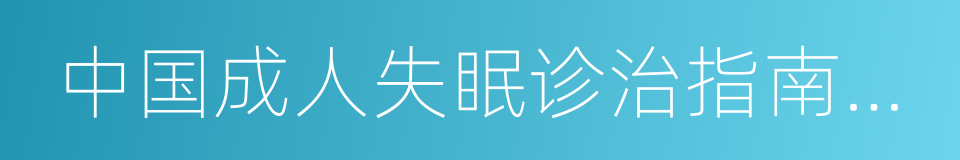 中国成人失眠诊治指南...